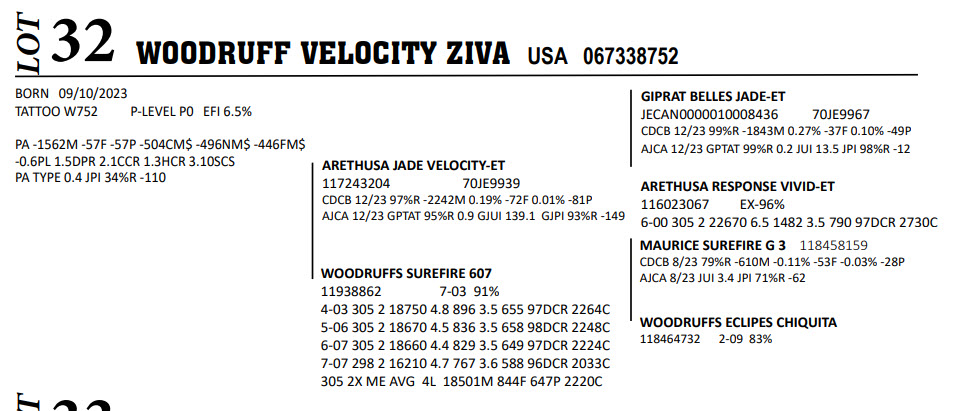 LOT 32 WOODRUFF VELOCITY ZIVA USA 067338752

BORN 09/10/2023
TATTOO W752 P-LEVEL P0 EFI 6.5%

PA -1562M -57F -57P -504CM$ -496NM$ -446FM$ -0.6PL 1.5DPR 2.1CCR 1.3HCR 3.10SCS
PA TYPE 0.4 JPI 34%R -110

ARETHUSA JADE VELOCITY-ET
117243204 70JE9939
CDCB 12/23 97%R -2242M 0.19% -72F 0.01% -81P
AJCA 12/23 GPTAT 95%R 0.9 GJUI 139.1 GJPI 93%R -149

WOODRUFFS SUREFIRE 607
11938862 7-03 91%
4-03 305 2 18750 4.8 896 3.5 655 97DCR 2264C
5-06 305 2 18670 4.5 836 3.5 658 98DCR 2248C
6-07 305 2 18660 4.4 829 3.5 649 97DCR 2224C
7-07 298 2 16210 4.7 767 3.6 588 96DCR 2033C
305 2X ME AVG 4L 18501M 844F 647P 2220C

GIPRAT BELLES JADE-ET
JECAN0000010008436 70JE9967
CDCB 12/23 99%R -1843M 0.27% -37F 0.10% -49P
AJCA 12/23 GPTAT 99%R 0.2 JUI 13.5 JPI 98%R -12

ARETHUSA RESPONSE VIVID-ET
116023067 EX-96%
6-00 305 2 22670 6.5 1482 3.5 790 97DCR 2730C

MAURICE SUREFIRE G 3 118458159
CDCB 8/23 79%R -610M -0.11% -53F -0.03% -28P
AJCA 8/23 JUI 3.4 JPI 71%R -62

WOODRUFFS ECLIPES CHIQUITA
118464732 2-09 83%

LOT 33